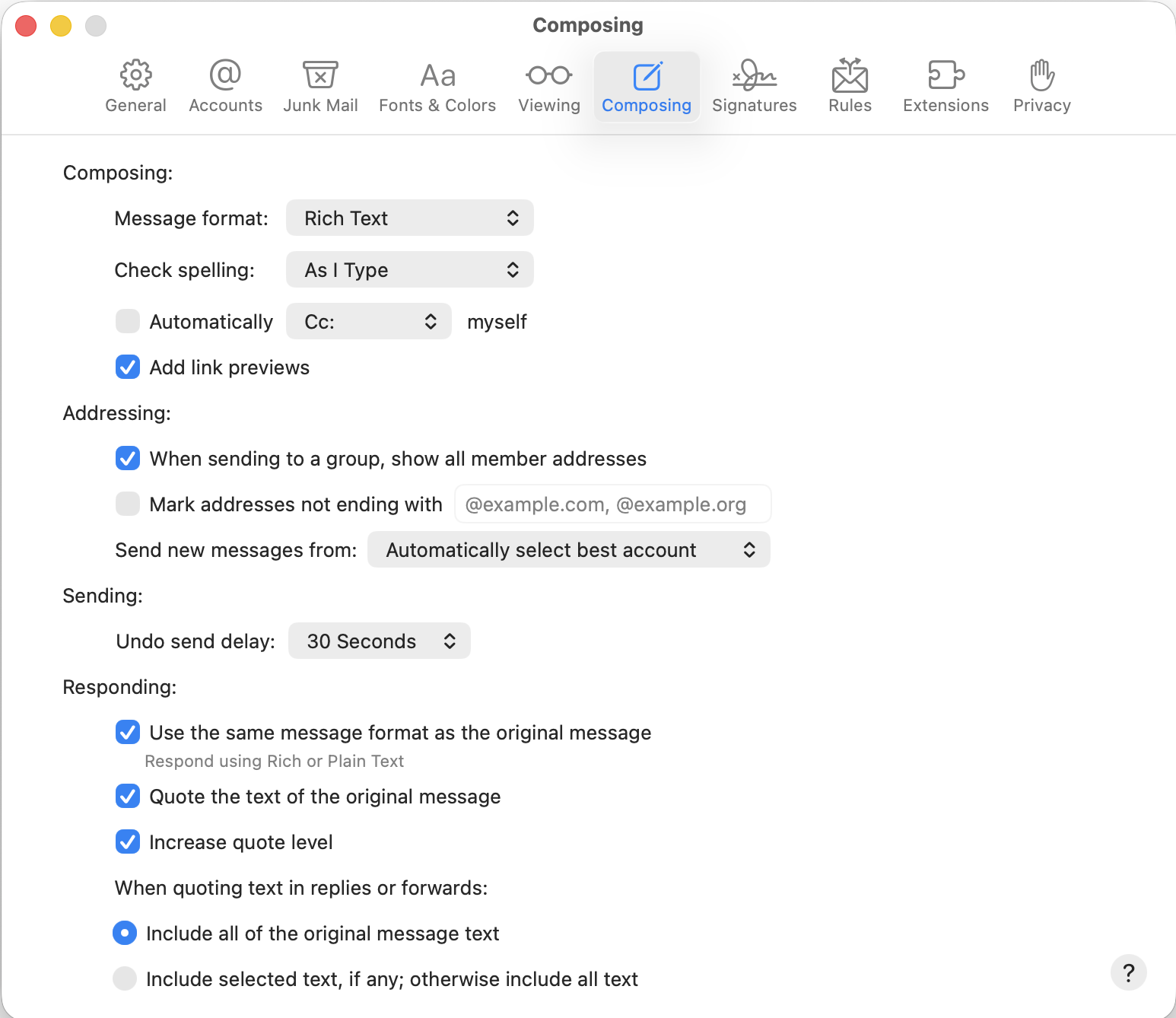 Composing

General Accounts Junk Mail Aa Fonts & Colors Viewing Composing Signatures Rules Extensions Privacy

Composing:

Message format: Rich Text

Check spelling: As I Type

Automatically Cc: myself

Add link previews

Addressing:

When sending to a group, show all member addresses

Mark addresses not ending with @example.com, @example.org

Send new messages from: Automatically select best account

Sending:

Undo send delay: 30 Seconds

Responding:

Use the same message format as the original message
Respond using Rich or Plain Text

Quote the text of the original message

Increase quote level

When quoting text in replies or forwards:

Include all of the original message text

Include selected text, if any; otherwise include all text

?